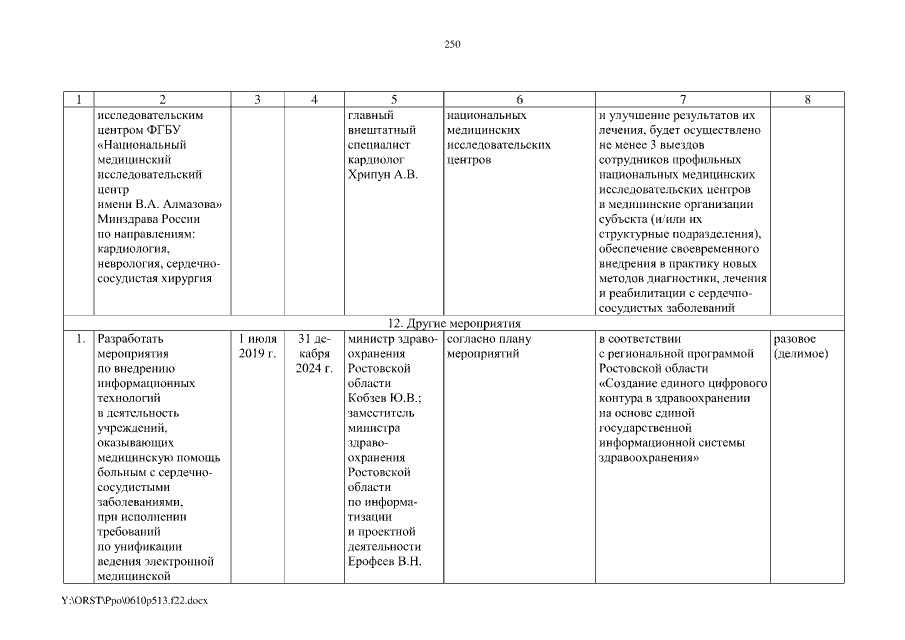 250

| 1 | 2 | 3 | 4 | 5 | 6 | 7 | 8 |
|---|---|---|---|---|---|---|---|
| | исследовательским центром ФГБУ «Национальный медицинский исследовательский центр имени В.А. Алмазова» Минздрава России по направлениям: кардиология, неврология, сердечно-сосудистая хирургия | | | главный внештатный специалист кардиолог Хрипун А.В. | национальных медицинских исследовательских центров | и улучшение результатов их лечения, будет осуществлено не менее 3 выездов сотрудников профильных национальных медицинских исследовательских центров в медицинские организации субъекта (и/или их структурные подразделения), обеспечение своевременного внедрения в практику новых методов диагностики, лечения и реабилитации с сердечно-сосудистых заболеваний | |
| 12. Другие мероприятия | | | | | | | |
| 1. | Разработать мероприятия по внедрению информационных технологий в деятельность учреждений, оказывающих медицинскую помощь больным с сердечно-сосудистыми заболеваниями, при исполнении требований по унификации ведения электронной медицинской | 1 июля 2019 г. | 31 декабря 2024 г. | министр здравоохранения Ростовской области Кобзев Ю.В.; заместитель министра здравоохранения Ростовской области по информатизации и проектной деятельности Ерофеев В.Н. | согласно плану мероприятий | в соответствии с региональной программой Ростовской области «Создание единого цифрового контура в здравоохранении на основе единой государственной информационной системы здравоохранения» | разовое (делимое) |

Y:\ORST\Ppo\0610p513.f22.docx